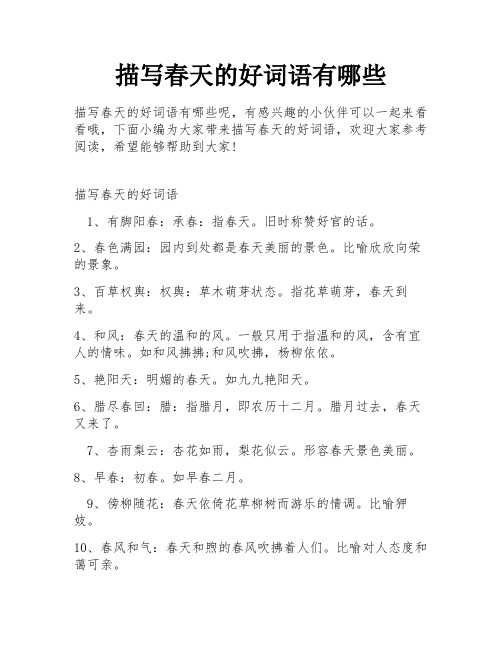 描写春天的好词语有哪些

描写春天的好词语有哪些呢，有感兴趣的小伙伴可以一起来看看哦，下面小编为大家带来描写春天的好词语，欢迎大家参考阅读，希望能够帮助到大家！

描写春天的好词语

1、有脚阳春：承春：指春天。旧时称赞好官的话。

2、春色满园：园内到处都是春天美丽的景色。比喻欣欣向荣的景象。

3、百草权舆：权舆：草木萌芽状态。指花草萌芽，春天到来。

4、和风：春天的温和的风。一般只用于指温和的风，含有宜人的情味。如和风拂拂;和风吹拂，杨柳依依。

5、艳阳天：明媚的春天。如九九艳阳天。

6、腊尽春回：腊：指腊月，即农历十二月。腊月过去，春天又来了。

7、杏雨梨云：杏花如雨，梨花似云。形容春天景色美丽。

8、早春：初春。如早春二月。

9、傍柳随花：春天依倚花草柳树而游乐的情调。比喻狎妓。

10、春风和气：春天和煦的春风吹拂着人们。比喻对人态度和蔼可亲。